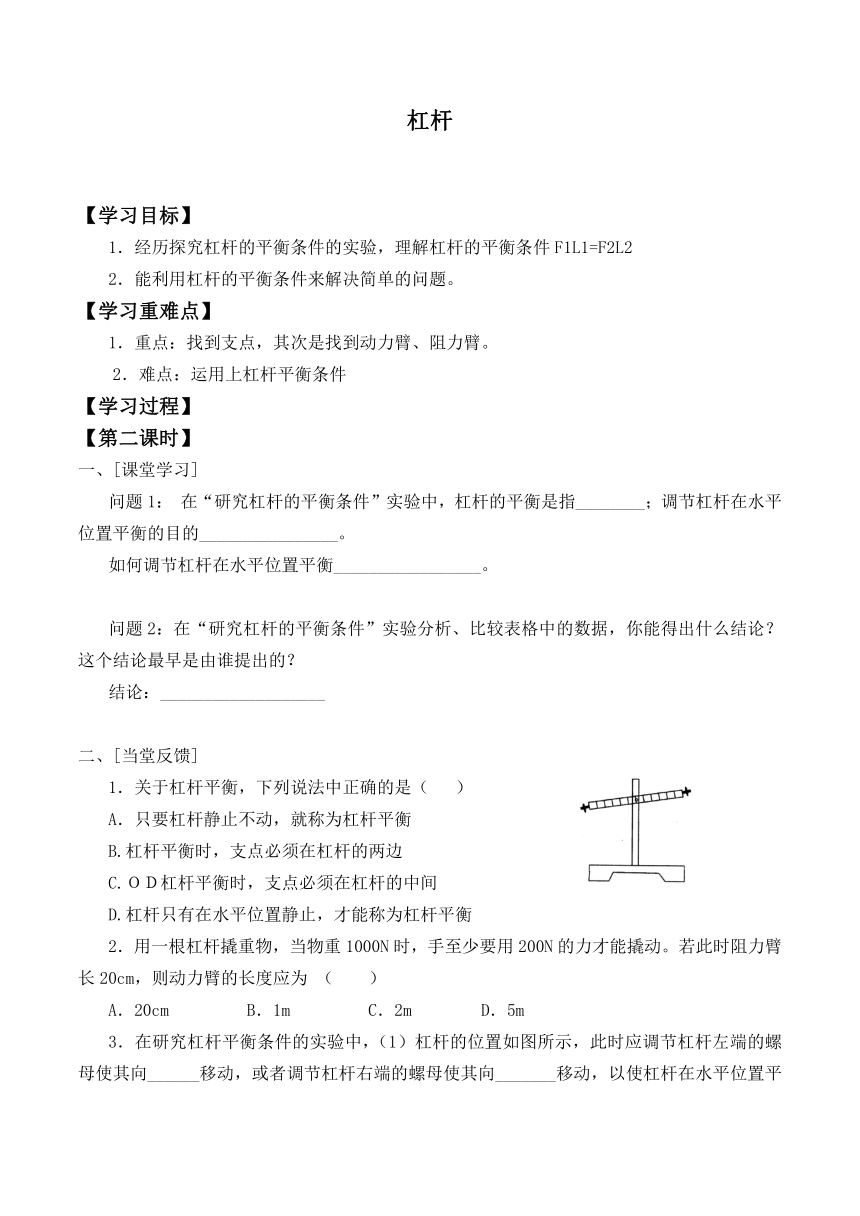 杠杆

【学习目标】

1．经历探究杠杆的平衡条件的实验，理解杠杆的平衡条件 F1L1=F2L2

2．能利用杠杆的平衡条件来解决简单的问题。

【学习重难点】

1．重点：找到支点，其次是找到动力臂、阻力臂。

2．难点：运用上杠杆平衡条件

【学习过程】

【第二课时】

一、[课堂学习]

问题 1： 在“研究杠杆的平衡条件”实验中，杠杆的平衡是指________；调节杠杆在水平位置平衡的目的________________。

如何调节杠杆在水平位置平衡_________________。

问题 2：在“研究杠杆的平衡条件”实验分析、比较表格中的数据，你能得出什么结论？这个结论最早是由谁提出的？

结论：___________________

二、[当堂反馈]

1．关于杠杆平衡，下列说法中正确的是（　　）

A．只要杠杆静止不动，就称为杠杆平衡

B.杠杆平衡时，支点必须在杠杆的两边

C.ＯＤ杠杆平衡时，支点必须在杠杆的中间

D.杠杆只有在水平位置静止，才能称为杠杆平衡

2．用一根杠杆撬重物，当物重 1000N 时，手至少要用 200N 的力才能撬动。若此时阻力臂长 20cm，则动力臂的长度应为 （　　）

A．20cm　　B．1m　　C．2m　　D．5m

3．在研究杠杆平衡条件的实验中，（1）杠杆的位置如图所示，此时应调节杠杆左端的螺母使其向______移动，或者调节杠杆右端的螺母使其向_______移动，以使杠杆在水平位置平